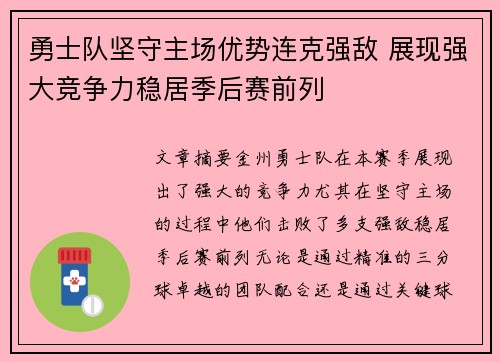 勇士队坚守主场优势连克强敌 展现强大竞争力稳居季后赛前列

文章摘要金州勇士队在本赛季展现出了强大的竞争力尤其在坚守主场的过程中他们击败了多支强敌稳居季后赛前列无论是通过精准的三分球卓越的团队配合还是通过关键球